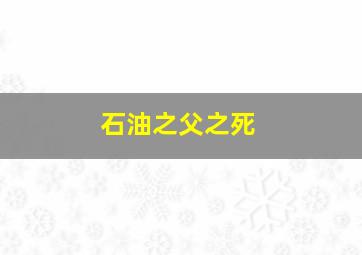 石油之父之死